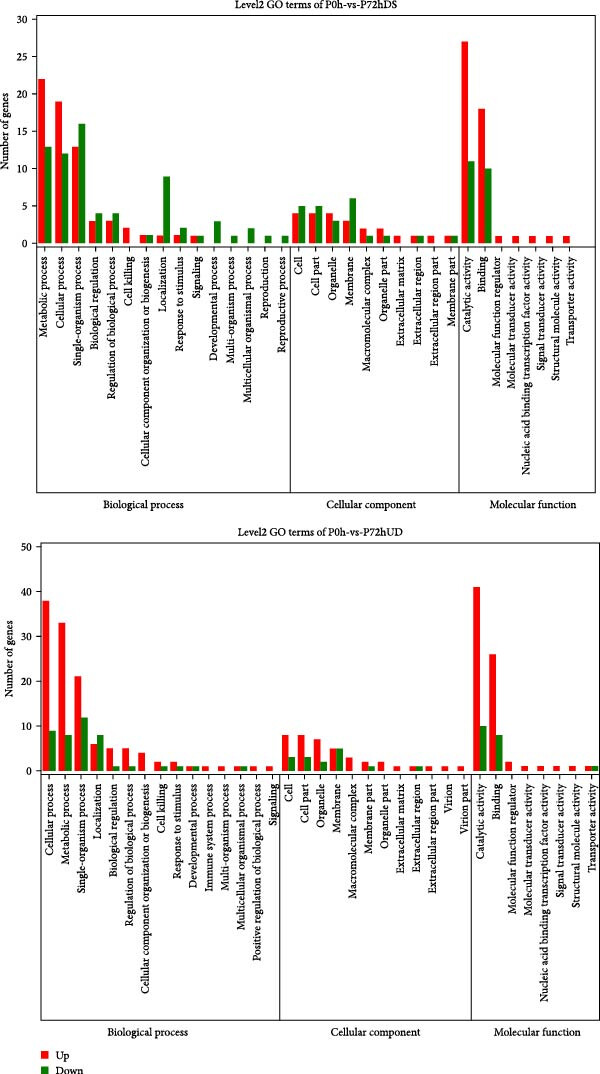 Level2 GO terms of P0h-vs-P72hDS

Number of genes

30
25
20
15
10
5
0

Metabolic process
Cellular process
Single-organism process
Biological regulation
Regulation of biological process
Cell killing
Cellular component organization or biogenesis
Localization
Response to stimulus
Signaling
Developmental process
Multi-organism process
Multicellular organismal process
Reproduction
Reproductive process
Cell
Cell part
Organelle
Membrane
Macromolecular complex
Organelle part
Extracellular matrix
Extracellular region
Extracellular region part
Membrane part
Catalytic activity
Binding
Molecular function regulator
Molecular transducer activity
Nucleic acid binding transcription factor activity
Signal transducer activity
Structural molecule activity
Transporter activity

Biological process
Cellular component
Molecular function

Level2 GO terms of P0h-vs-P72hUD

Number of genes

50
40
30
20
10
0

Cellular process
Metabolic process
Single-organism process
Localization
Biological regulation
Regulation of biological process
Cellular component organization or biogenesis
Cell killing
Response to stimulus
Developmental process
Immune system process
Multi-organism process
Multicellular organismal process
Positive regulation of biological process
Signaling
Cell
Cell part
Organelle
Membrane
Macromolecular complex
Membrane part
Organelle part
Extracellular matrix
Extracellular region
Extracellular region part
Virion
Virion part
Catalytic activity
Binding
Molecular function regulator
Molecular transducer activity
Nucleic acid binding transcription factor activity
Signal transducer activity
Structural molecule activity
Transporter activity

Biological process
Cellular component
Molecular function

Up
Down